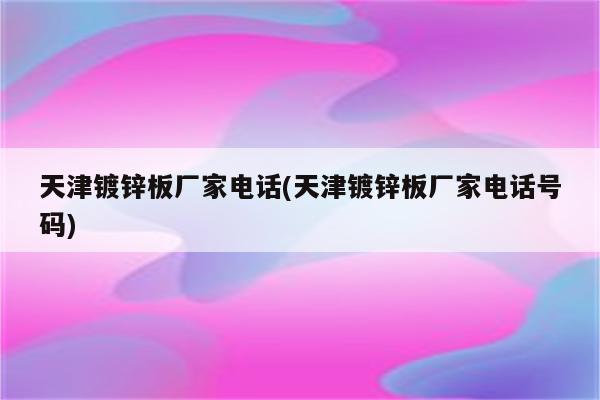 天津镀锌板厂家电话(天津镀锌板厂家电话号码)